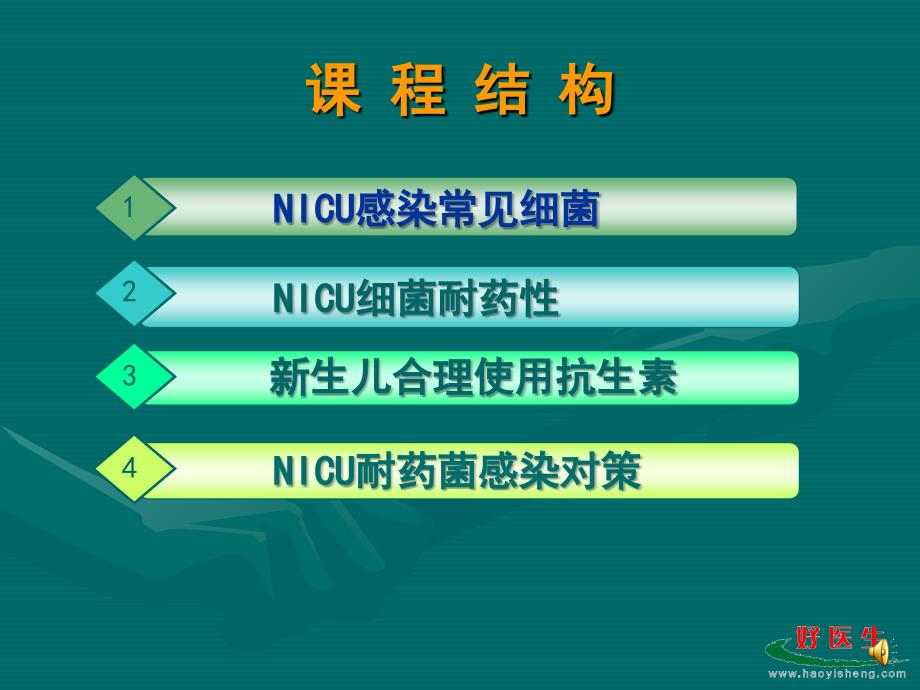 课 程 结 构

1 NICU感染常见细菌

2 NICU细菌耐药性

3 新生儿合理使用抗生素

4 NICU耐药菌感染对策

好医生
www.haoyisheng.com